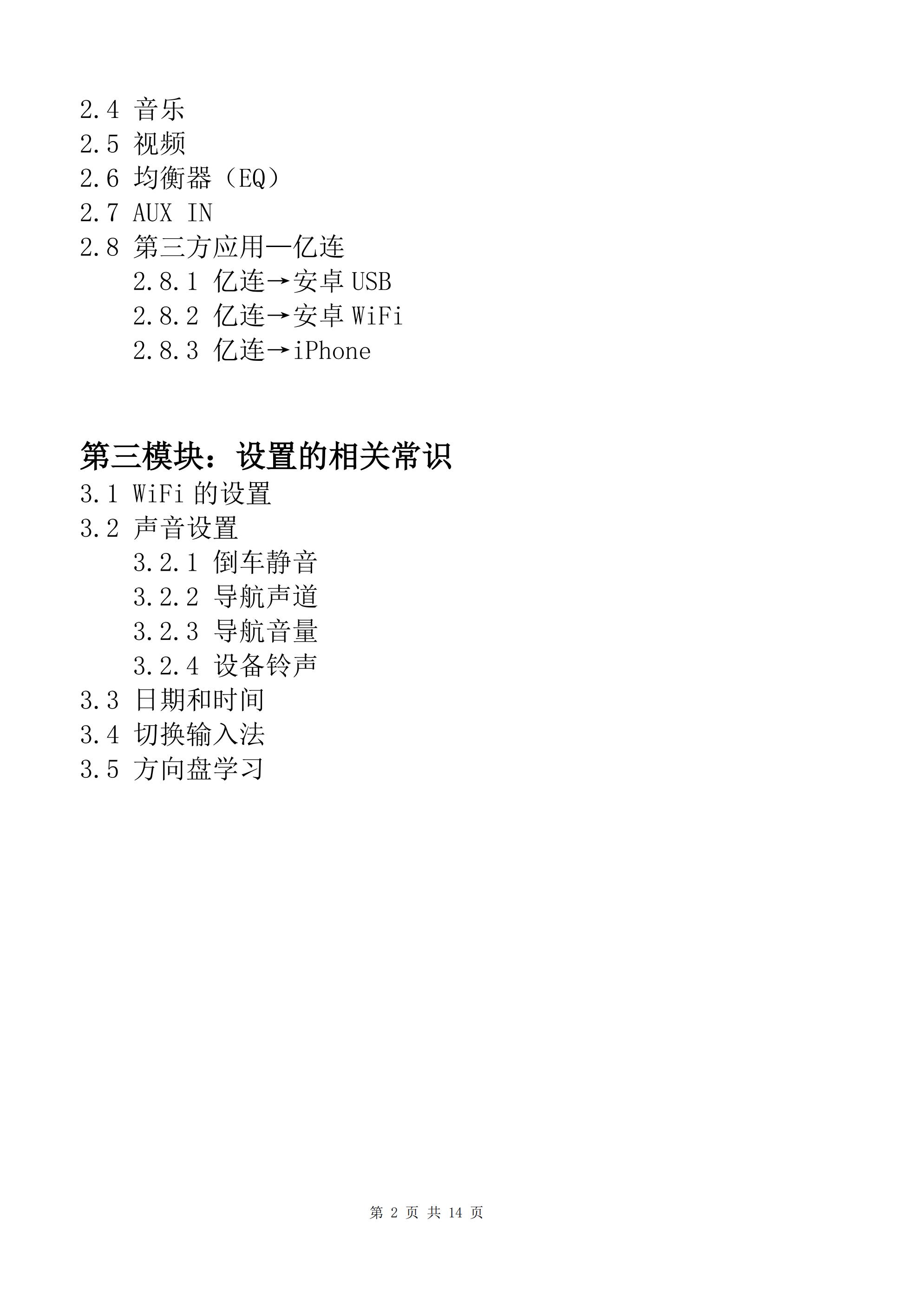 2.4 音乐
2.5 视频
2.6 均衡器（EQ）
2.7 AUX IN
2.8 第三方应用—亿连
2.8.1 亿连→安卓 USB
2.8.2 亿连→安卓 WiFi
2.8.3 亿连→iPhone

第三模块：设置的相关常识
3.1 WiFi 的设置
3.2 声音设置
3.2.1 倒车静音
3.2.2 导航声道
3.2.3 导航音量
3.2.4 设备铃声
3.3 日期和时间
3.4 切换输入法
3.5 方向盘学习

第 2 页 共 14 页